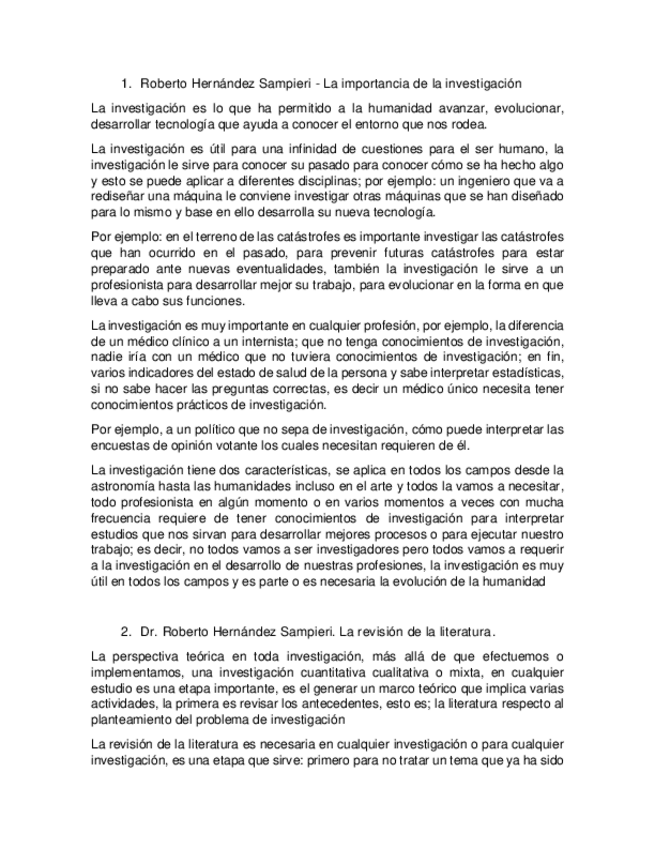 1. Roberto Hernández Sampieri - La importancia de la investigación

La investigación es lo que ha permitido a la humanidad avanzar, evolucionar, desarrollar tecnología que ayuda a conocer el entorno que nos rodea.

La investigación es útil para una infinidad de cuestiones para el ser humano, la investigación le sirve para conocer su pasado para conocer cómo se ha hecho algo y esto se puede aplicar a diferentes disciplinas; por ejemplo: un ingeniero que va a rediseñar una máquina le conviene investigar otras máquinas que se han diseñado para lo mismo y base en ello desarrolla su nueva tecnología.

Por ejemplo: en el terreno de las catástrofes es importante investigar las catástrofes que han ocurrido en el pasado, para prevenir futuras catástrofes para estar preparado ante nuevas eventualidades, también la investigación le sirve a un profesionista para desarrollar mejor su trabajo, para evolucionar en la forma en que lleva a cabo sus funciones.

La investigación es muy importante en cualquier profesión, por ejemplo, la diferencia de un médico clínico a un internista; que no tenga conocimientos de investigación, nadie iría con un médico que no tuviera conocimientos de investigación; en fin, varios indicadores del estado de salud de la persona y sabe interpretar estadísticas, si no sabe hacer las preguntas correctas, es decir un médico único necesita tener conocimientos prácticos de investigación.

Por ejemplo, a un político que no sepa de investigación, cómo puede interpretar las encuestas de opinión votante los cuales necesitan requieren de él.

La investigación tiene dos características, se aplica en todos los campos desde la astronomía hasta las humanidades incluso en el arte y todos la vamos a necesitar, todo profesionista en algún momento o en varios momentos a veces con mucha frecuencia requiere de tener conocimientos de investigación para interpretar estudios que nos sirvan para desarrollar mejores procesos o para ejecutar nuestro trabajo; es decir, no todos vamos a ser investigadores pero todos vamos a requerir a la investigación en el desarrollo de nuestras profesiones, la investigación es muy útil en todos los campos y es parte o es necesaria la evolución de la humanidad

2. Dr. Roberto Hernández Sampieri. La revisión de la literatura.

La perspectiva teórica en toda investigación, más allá de que efectuemos o implementamos, una investigación cuantitativa cualitativa o mixta, en cualquier estudio es una etapa importante, es el generar un marco teórico que implica varias actividades, la primera es revisar los antecedentes, esto es; la literatura respecto al planteamiento del problema de investigación

La revisión de la literatura es necesaria en cualquier investigación o para cualquier investigación, es una etapa que sirve: primero para no tratar un tema que ya ha sido